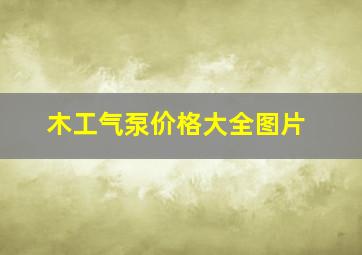 木工气泵价格大全图片